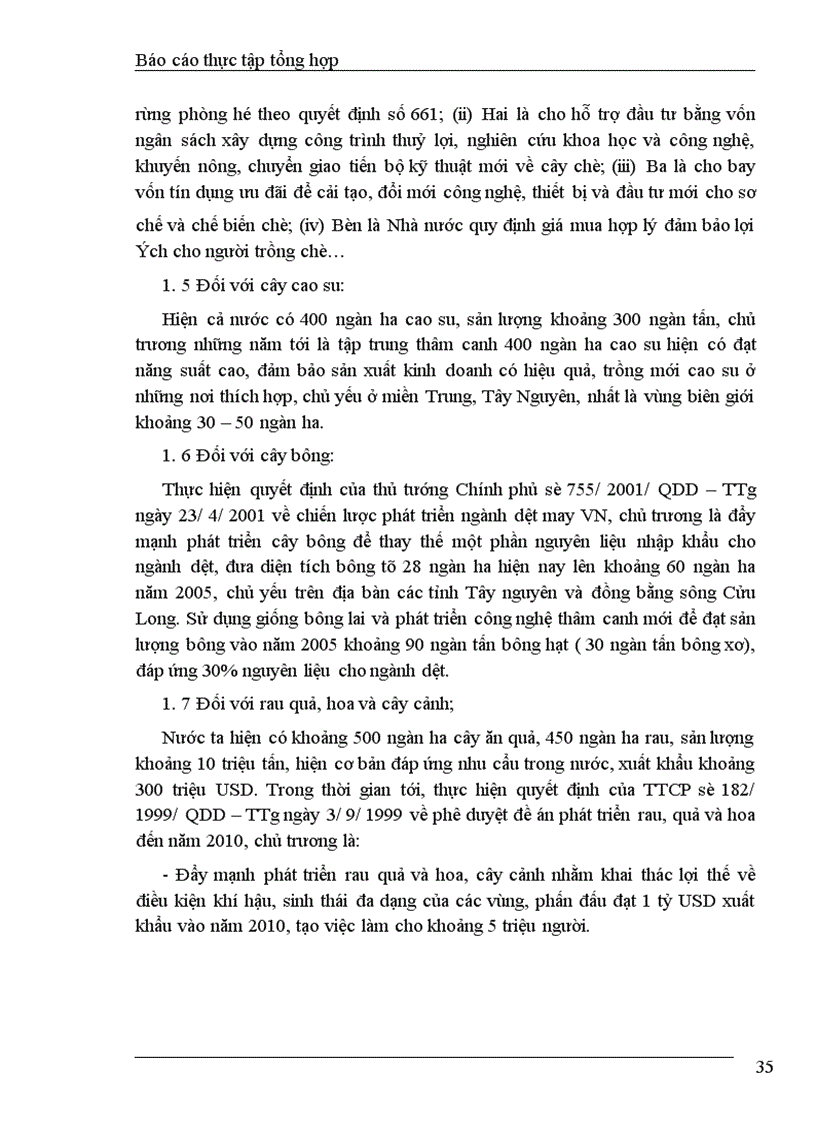 Báo cáo thực tập tổng hợp

rừng phòng hé theo quyết định số 661; (ii) Hai là cho hỗ trợ đầu tư bằng vốn ngân sách xây dựng công trình thuỷ lợi, nghiên cứu khoa học và công nghệ, khuyến nông, chuyển giao tiến bộ kỹ thuật mới về cây chè; (iii) Ba là cho bay vốn tín dụng ưu đãi để cải tạo, đổi mới công nghệ, thiết bị và đầu tư mới cho sơ chế và chế biến chè; (iv) Bèn là Nhà nước quy định giá mua hợp lý đảm bảo lợi Ých cho người trồng chè…

1. 5 Đối với cây cao su:

Hiện cả nước có 400 ngàn ha cao su, sản lượng khoảng 300 ngàn tấn, chủ trương những năm tới là tập trung thâm canh 400 ngàn ha cao su hiện có đạt năng suất cao, đảm bảo sản xuất kinh doanh có hiệu quả, trồng mới cao su ở những nơi thích hợp, chủ yếu ở miền Trung, Tây Nguyên, nhất là vùng biên giới khoảng 30 – 50 ngàn ha.

1. 6 Đối với cây bông:

Thực hiện quyết định của thủ tướng Chính phủ sè 755/ 2001/ QDD – TTg ngày 23/ 4/ 2001 về chiến lược phát triển ngành dệt may VN, chủ trương là đẩy mạnh phát triển cây bông để thay thế một phần nguyên liệu nhập khẩu cho ngành dệt, đưa diện tích bông tõ 28 ngàn ha hiện nay lên khoảng 60 ngàn ha năm 2005, chủ yếu trên địa bàn các tỉnh Tây nguyên và đồng bằng sông Cửu Long. Sử dụng giống bông lai và phát triển công nghệ thâm canh mới để đạt sản lượng bông vào năm 2005 khoảng 90 ngàn tấn bông hạt ( 30 ngàn tấn bông xơ), đáp ứng 30% nguyên liệu cho ngành dệt.

1. 7 Đối với rau quả, hoa và cây cảnh;

Nước ta hiện có khoảng 500 ngàn ha cây ăn quả, 450 ngàn ha rau, sản lượng khoảng 10 triệu tấn, hiện cơ bản đáp ứng nhu cầu trong nước, xuất khẩu khoảng 300 triệu USD. Trong thời gian tới, thực hiện quyết định của TTCP sè 182/ 1999/ QDD – TTg ngày 3/ 9/ 1999 về phê duyệt đề án phát triển rau, quả và hoa đến năm 2010, chủ trương là:

- Đẩy mạnh phát triển rau quả và hoa, cây cảnh nhằm khai thác lợi thế về điều kiện khí hậu, sinh thái đa dạng của các vùng, phấn đấu đạt 1 tỷ USD xuất khẩu vào năm 2010, tạo việc làm cho khoảng 5 triệu người.

35